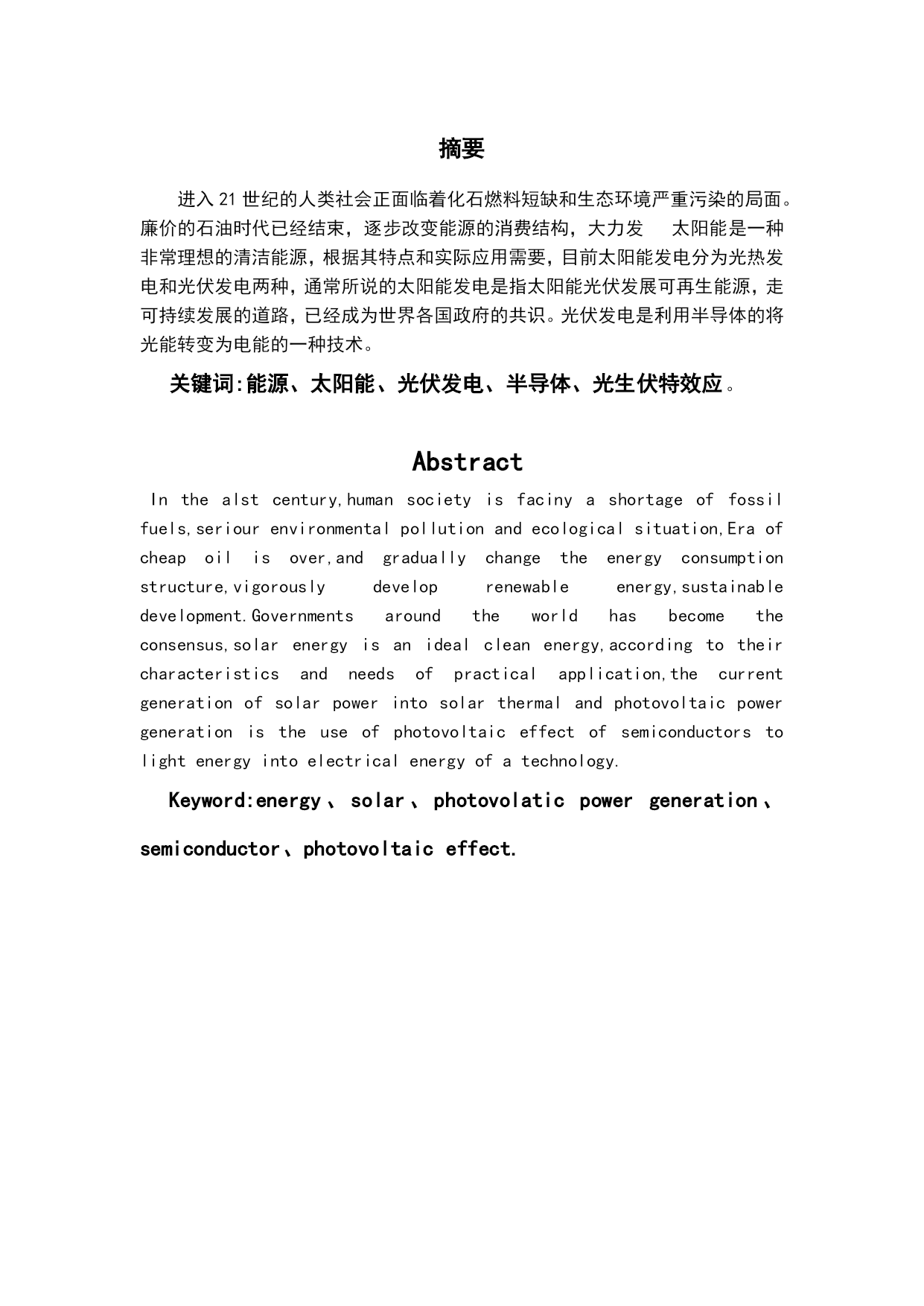 摘要

进入 21 世纪的人类社会正面临着化石燃料短缺和生态环境严重污染的局面。廉价的石油时代已经结束，逐步改变能源的消费结构，大力发　太阳能是一种非常理想的清洁能源，根据其特点和实际应用需要，目前太阳能发电分为光热发电和光伏发电两种，通常所说的太阳能发电是指太阳能光伏发展可再生能源，走可持续发展的道路，已经成为世界各国政府的共识。光伏发电是利用半导体的将光能转变为电能的一种技术。

关键词:能源、太阳能、光伏发电、半导体、光生伏特效应。

Abstract

In the alst century,human society is faciny a shortage of fossil fuels,seriour environmental pollution and ecological situation,Era of cheap oil is over,and gradually change the energy consumption structure,vigorously develop renewable energy,sustainable development.Governments around the world has become the consensus,solar energy is an ideal clean energy,according to their characteristics and needs of practical application,the current generation of solar power into solar thermal and photovoltaic power generation is the use of photovoltaic effect of semiconductors to light energy into electrical energy of a technology.

Keyword:energy、solar、photovolatic power generation、semiconductor、photovoltaic effect.